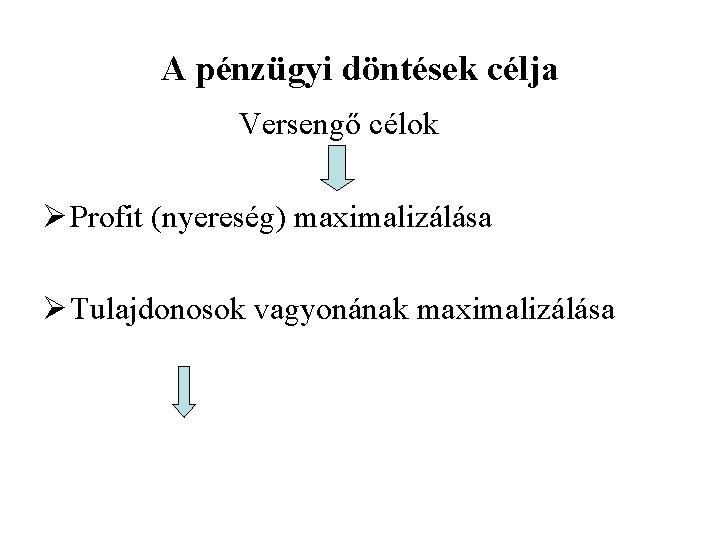 A pénzügyi döntések célja

Versengő célok

➢ Profit (nyereség) maximalizálása

➢ Tulajdonosok vagyonának maximalizálása